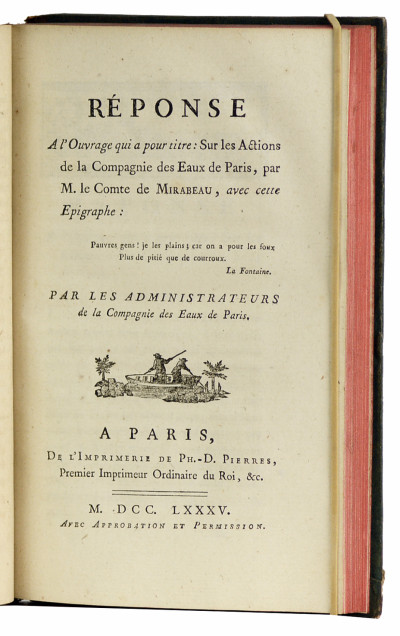 RÉPONSE

A l'Ouvrage qui a pour titre : Sur les Actions de la Compagnie des Eaux de Paris, par M. le Comte de MIRABEAU, avec cette Epigraphe :

Pauvres gens ! je les plains ; car on a pour les foux
Plus de pitié que de courroux.
La Fontaine.

PAR LES ADMINISTRATEURS
de la Compagnie des Eaux de Paris.

A PARIS,
DE L'IMPRIMERIE DE PH.-D. PIERRES,
Premier Imprimeur Ordinaire du Roi, &c.

M. DCC. LXXXV.
AVEC APPROBATION ET PERMISSION.